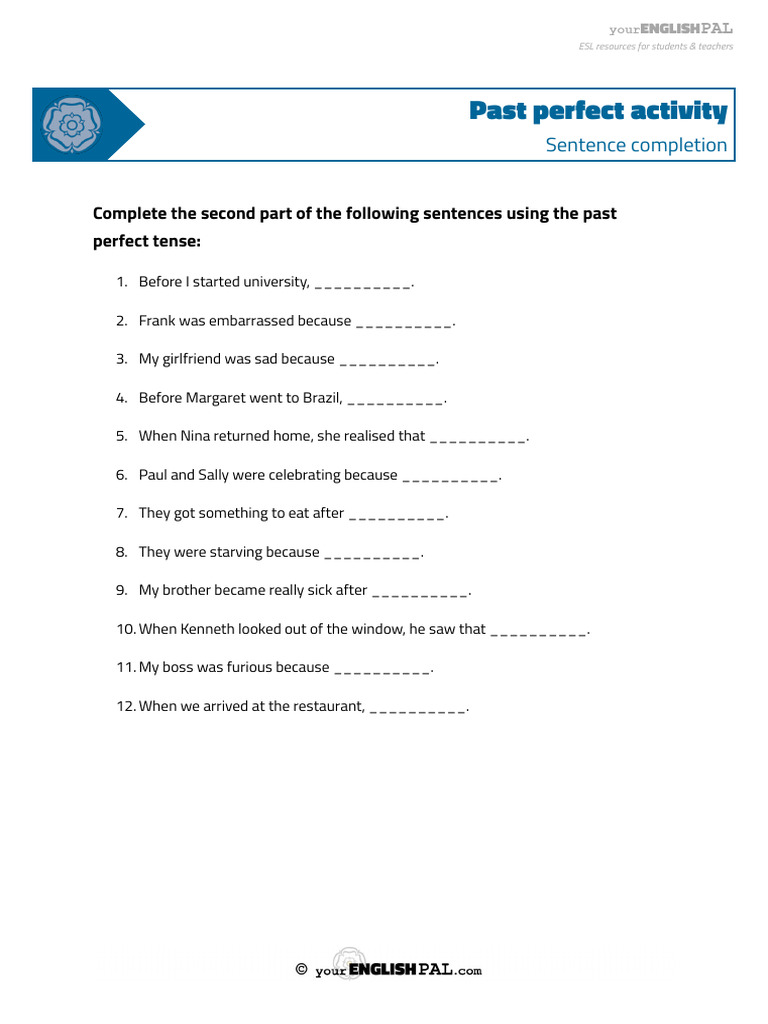 yourENGLISHPAL
ESL resources for students & teachers

Past perfect activity
Sentence completion

Complete the second part of the following sentences using the past perfect tense:

1. Before I started university, ____.

2. Frank was embarrassed because ____.

3. My girlfriend was sad because ____.

4. Before Margaret went to Brazil, ____.

5. When Nina returned home, she realised that ____.

6. Paul and Sally were celebrating because ____.

7. They got something to eat after ____.

8. They were starving because ____.

9. My brother became really sick after ____.

10. When Kenneth looked out of the window, he saw that ____.

11. My boss was furious because ____.

12. When we arrived at the restaurant, ____.

© yourENGLISHPAL.com